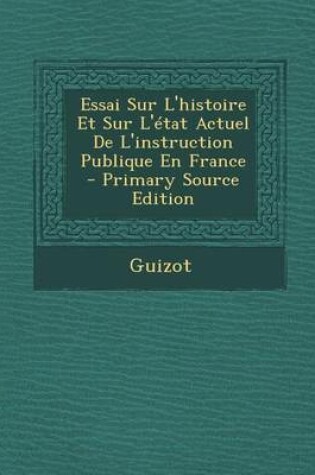 Essai Sur L'histoire Et Sur L'état Actuel De L'instruction Publique En France - Primary Source Edition

Guizot